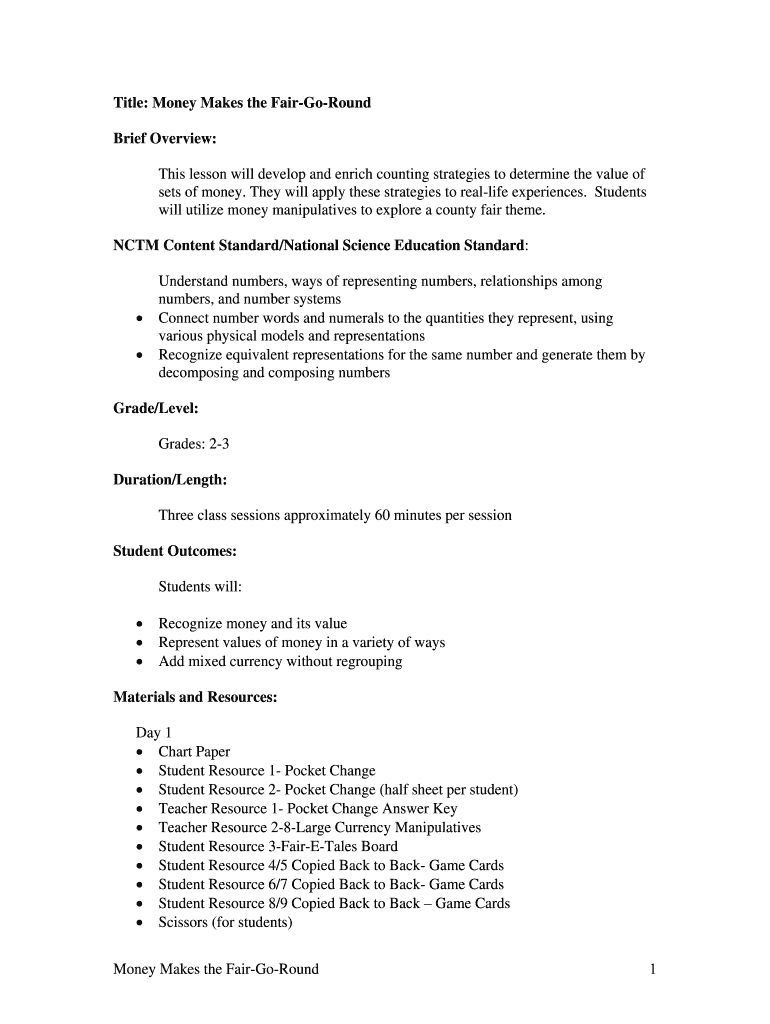 Title: Money Makes the Fair-Go-Round

Brief Overview:

This lesson will develop and enrich counting strategies to determine the value of sets of money. They will apply these strategies to real-life experiences. Students will utilize money manipulatives to explore a county fair theme.

NCTM Content Standard/National Science Education Standard:

Understand numbers, ways of representing numbers, relationships among numbers, and number systems
• Connect number words and numerals to the quantities they represent, using various physical models and representations
• Recognize equivalent representations for the same number and generate them by decomposing and composing numbers

Grade/Level:

Grades: 2-3

Duration/Length:

Three class sessions approximately 60 minutes per session

Student Outcomes:

Students will:

• Recognize money and its value
• Represent values of money in a variety of ways
• Add mixed currency without regrouping

Materials and Resources:

Day 1
• Chart Paper
• Student Resource 1- Pocket Change
• Student Resource 2- Pocket Change (half sheet per student)
• Teacher Resource 1- Pocket Change Answer Key
• Teacher Resource 2-8-Large Currency Manipulatives
• Student Resource 3-Fair-E-Tales Board
• Student Resource 4/5 Copied Back to Back- Game Cards
• Student Resource 6/7 Copied Back to Back- Game Cards
• Student Resource 8/9 Copied Back to Back – Game Cards
• Scissors (for students)

Money Makes the Fair-Go-Round 1